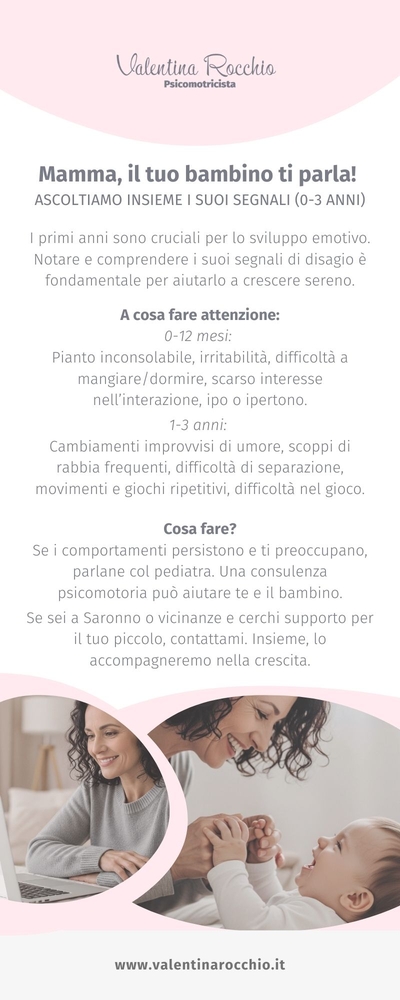 Valentina Rocchio
Psicomotricista

Mamma, il tuo bambino ti parla!
ASCOLTIAMO INSIEME I SUOI SEGNALI (0-3 ANNI)

I primi anni sono cruciali per lo sviluppo emotivo. Notare e comprendere i suoi segnali di disagio è fondamentale per aiutarlo a crescere sereno.

A cosa fare attenzione:
0-12 mesi:
Pianto inconsolabile, irritabilità, difficoltà a mangiare/dormire, scarso interesse nell'interazione, ipo o ipertono.
1-3 anni:
Cambiamenti improvvisi di umore, scoppi di rabbia frequenti, difficoltà di separazione, movimenti e giochi ripetitivi, difficoltà nel gioco.

Cosa fare?
Se i comportamenti persistono e ti preoccupano, parlane col pediatra. Una consulenza psicomotoria può aiutare te e il bambino.
Se sei a Saronno o vicinanze e cerchi supporto per il tuo piccolo, contattami. Insieme, lo accompagneremo nella crescita.

www.valentinarocchio.it